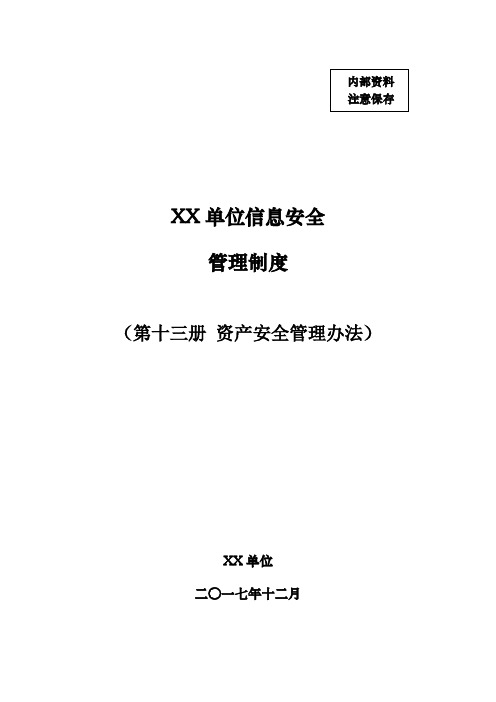 内部资料
注意保存

XX 单位信息安全

管理制度

（第十三册 资产安全管理办法）

XX 单位

二〇一七年十二月